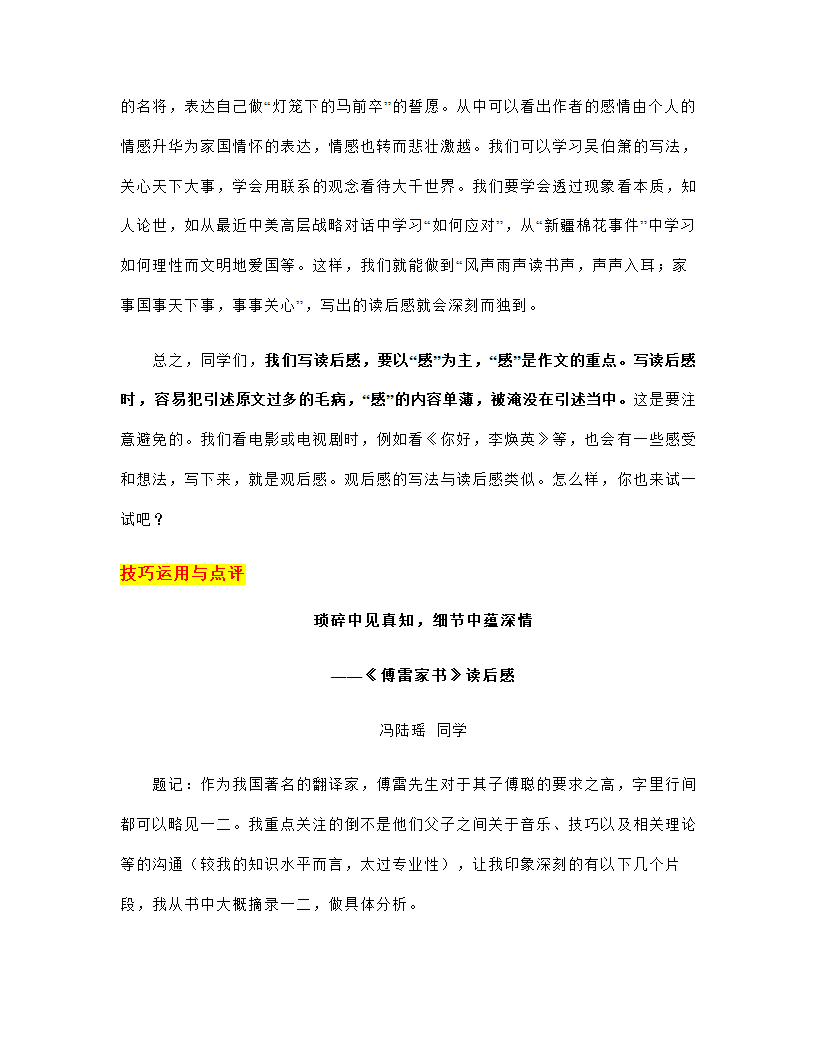 的名将，表达自己做“灯笼下的马前卒”的誓愿。从中可以看出作者的感情由个人的情感升华为家国情怀的表达，情感也转而悲壮激越。我们可以学习吴伯箫的写法，关心天下大事，学会用联系的观念看待大千世界。我们要学会透过现象看本质，知人论世，如从最近中美高层战略对话中学习“如何应对”，从“新疆棉花事件”中学习如何理性而文明地爱国等。这样，我们就能做到“风声雨声读书声，声声入耳；家事国事天下事，事事关心”，写出的读后感就会深刻而独到。

总之，同学们，我们写读后感，要以“感”为主，“感”是作文的重点。写读后感时，容易犯引述原文过多的毛病，“感”的内容单薄，被淹没在引述当中。这是要注意避免的。我们看电影或电视剧时，例如看《你好，李焕英》等，也会有一些感受和想法，写下来，就是观后感。观后感的写法与读后感类似。怎么样，你也来试一试吧？

技巧运用与点评

琐碎中见真知，细节中蕴深情

——《傅雷家书》读后感

冯陆瑶 同学

题记：作为我国著名的翻译家，傅雷先生对于其子傅聪的要求之高，字里行间都可以略见一二。我重点关注的倒不是他们父子之间关于音乐、技巧以及相关理论等的沟通（较我的知识水平而言，太过专业性），让我印象深刻的有以下几个片段，我从书中大概摘录一二，做具体分析。